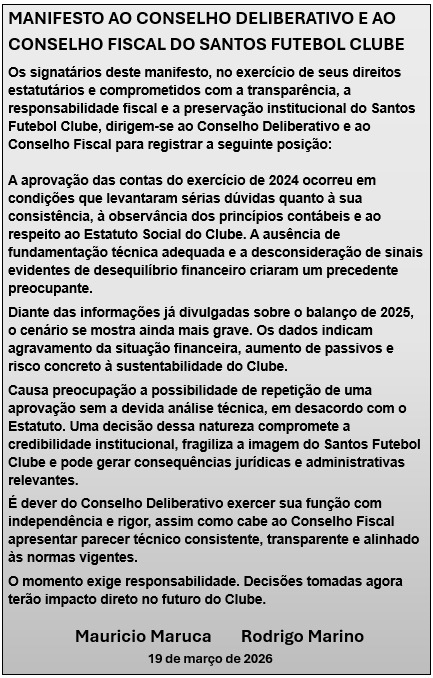 MANIFESTO AO CONSELHO DELIBERATIVO E AO CONSELHO FISCAL DO SANTOS FUTEBOL CLUBE

Os signatários deste manifesto, no exercício de seus direitos estatutários e comprometidos com a transparência, a responsabilidade fiscal e a preservação institucional do Santos Futebol Clube, dirigem-se ao Conselho Deliberativo e ao Conselho Fiscal para registrar a seguinte posição:

A aprovação das contas do exercício de 2024 ocorreu em condições que levantaram sérias dúvidas quanto à sua consistência, à observância dos princípios contábeis e ao respeito ao Estatuto Social do Clube. A ausência de fundamentação técnica adequada e a desconsideração de sinais evidentes de desequilíbrio financeiro criaram um precedente preocupante.

Diante das informações já divulgadas sobre o balanço de 2025, o cenário se mostra ainda mais grave. Os dados indicam agravamento da situação financeira, aumento de passivos e risco concreto à sustentabilidade do Clube.

Causa preocupação a possibilidade de repetição de uma aprovação sem a devida análise técnica, em desacordo com o Estatuto. Uma decisão dessa natureza compromete a credibilidade institucional, fragiliza a imagem do Santos Futebol Clube e pode gerar consequências jurídicas e administrativas relevantes.

É dever do Conselho Deliberativo exercer sua função com independência e rigor, assim como cabe ao Conselho Fiscal apresentar parecer técnico consistente, transparente e alinhado às normas vigentes.

O momento exige responsabilidade. Decisões tomadas agora terão impacto direto no futuro do Clube.

Mauricio Maruca Rodrigo Marino

19 de março de 2026